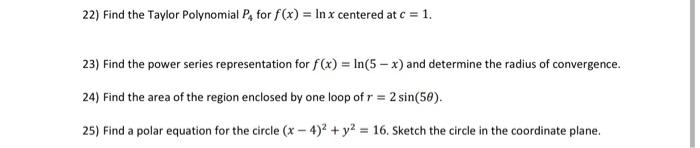 22) Find the Taylor Polynomial $P_4$ for $f(x) = \ln x$ centered at $c = 1$.

23) Find the power series representation for $f(x) = \ln(5 - x)$ and determine the radius of convergence.

24) Find the area of the region enclosed by one loop of $r = 2\sin(5\theta)$.

25) Find a polar equation for the circle $(x - 4)^2 + y^2 = 16$. Sketch the circle in the coordinate plane.